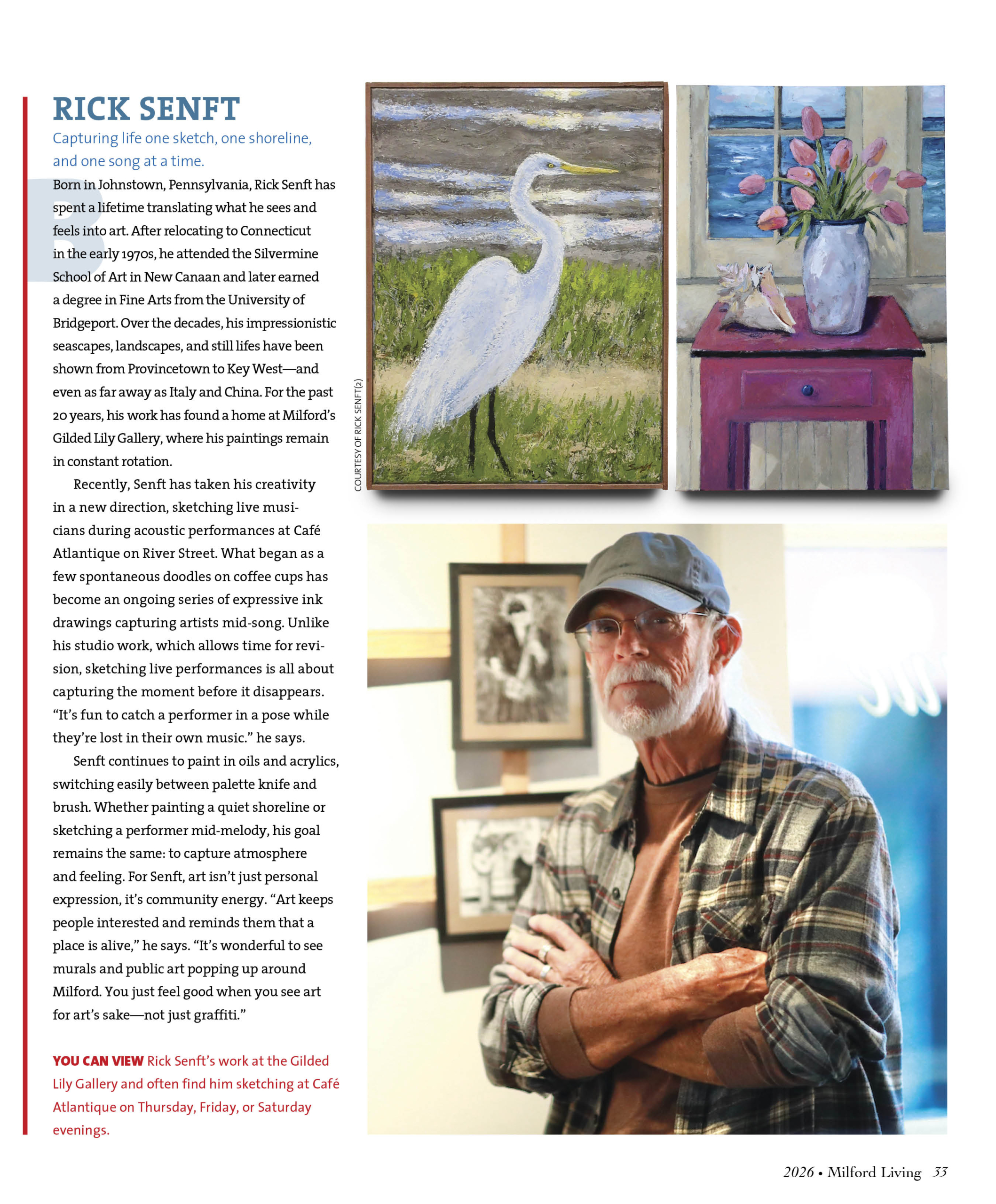 RICK SENFT

Capturing life one sketch, one shoreline, and one song at a time.

Born in Johnstown, Pennsylvania, Rick Senft has spent a lifetime translating what he sees and feels into art. After relocating to Connecticut in the early 1970s, he attended the Silvermine School of Art in New Canaan and later earned a degree in Fine Arts from the University of Bridgeport. Over the decades, his impressionistic seascapes, landscapes, and still lifes have been shown from Provincetown to Key West—and even as far away as Italy and China. For the past 20 years, his work has found a home at Milford's Gilded Lily Gallery, where his paintings remain in constant rotation.

Recently, Senft has taken his creativity in a new direction, sketching live musicians during acoustic performances at Café Atlantique on River Street. What began as a few spontaneous doodles on coffee cups has become an ongoing series of expressive ink drawings capturing artists mid-song. Unlike his studio work, which allows time for revision, sketching live performances is all about capturing the moment before it disappears. "It's fun to catch a performer in a pose while they're lost in their own music." he says.

Senft continues to paint in oils and acrylics, switching easily between palette knife and brush. Whether painting a quiet shoreline or sketching a performer mid-melody, his goal remains the same: to capture atmosphere and feeling. For Senft, art isn't just personal expression, it's community energy. "Art keeps people interested and reminds them that a place is alive," he says. "It's wonderful to see murals and public art popping up around Milford. You just feel good when you see art for art's sake—not just graffiti."

YOU CAN VIEW Rick Senft's work at the Gilded Lily Gallery and often find him sketching at Café Atlantique on Thursday, Friday, or Saturday evenings.

COURTESY OF RICK SENFT(2)

2026 • Milford Living 33